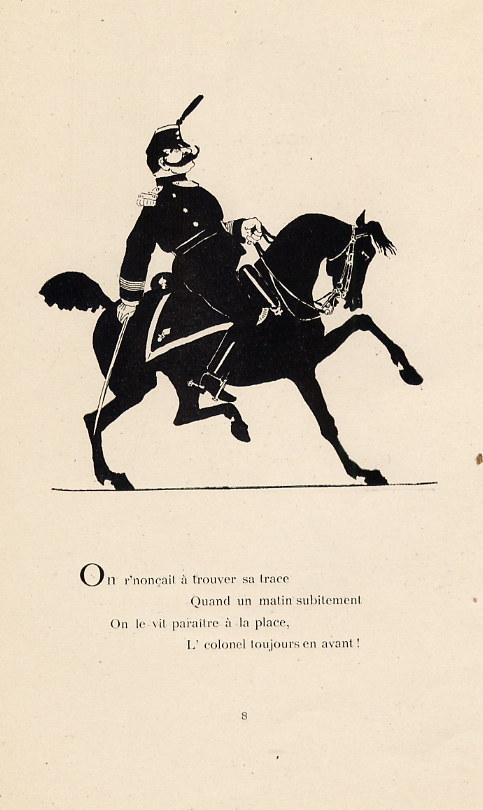 On r'nonçait à trouver sa trace
Quand un matin subitement
On le vit paraître à la place,
L' colonel toujours en avant !

8